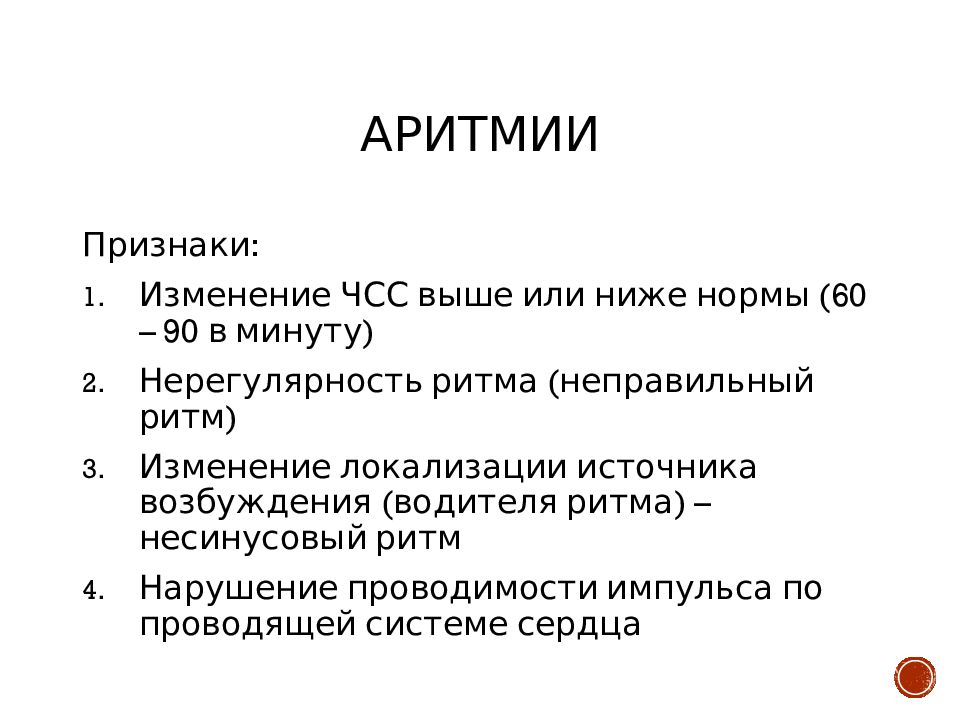 АРИТМИИ

Признаки:

1. Изменение ЧСС выше или ниже нормы (60 – 90 в минуту)
2. Нерегулярность ритма (неправильный ритм)
3. Изменение локализации источника возбуждения (водителя ритма) – несинусовый ритм
4. Нарушение проводимости импульса по проводящей системе сердца